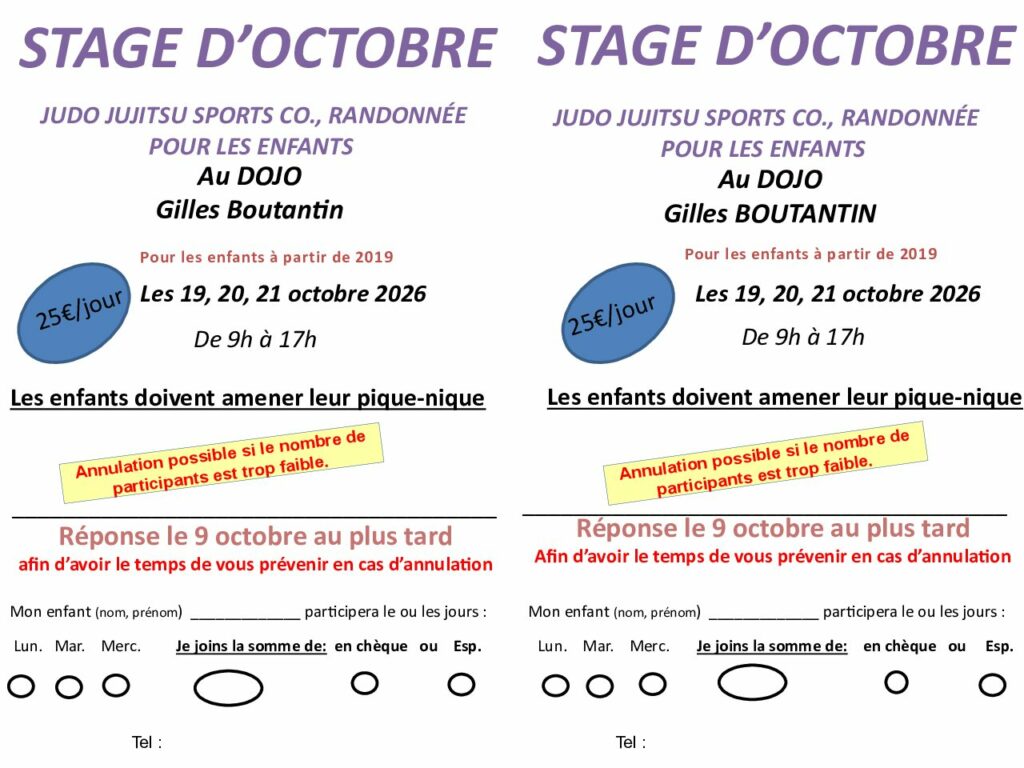 STAGE D'OCTOBRE

JUDO JUJITSU SPORTS CO., RANDONNÉE POUR LES ENFANTS

Au DOJO
Gilles Boutantin

Pour les enfants à partir de 2019

25€/jour

Les 19, 20, 21 octobre 2026

De 9h à 17h

Les enfants doivent amener leur pique-nique

Annulation possible si le nombre de participants est trop faible.

Réponse le 9 octobre au plus tard

afin d'avoir le temps de vous prévenir en cas d'annulation

Mon enfant (nom, prénom) ____ participera le ou les jours :

Lun. Mar. Merc. Je joins la somme de: en chèque ou Esp.

Tel :

STAGE D'OCTOBRE

JUDO JUJITSU SPORTS CO., RANDONNÉE POUR LES ENFANTS

Au DOJO
Gilles BOUTANTIN

Pour les enfants à partir de 2019

25€/jour

Les 19, 20, 21 octobre 2026

De 9h à 17h

Les enfants doivent amener leur pique-nique

Annulation possible si le nombre de participants est trop faible.

Réponse le 9 octobre au plus tard

Afin d'avoir le temps de vous prévenir en cas d'annulation

Mon enfant (nom, prénom) ____ participera le ou les jours :

Lun. Mar. Merc. Je joins la somme de: en chèque ou Esp.

Tel :